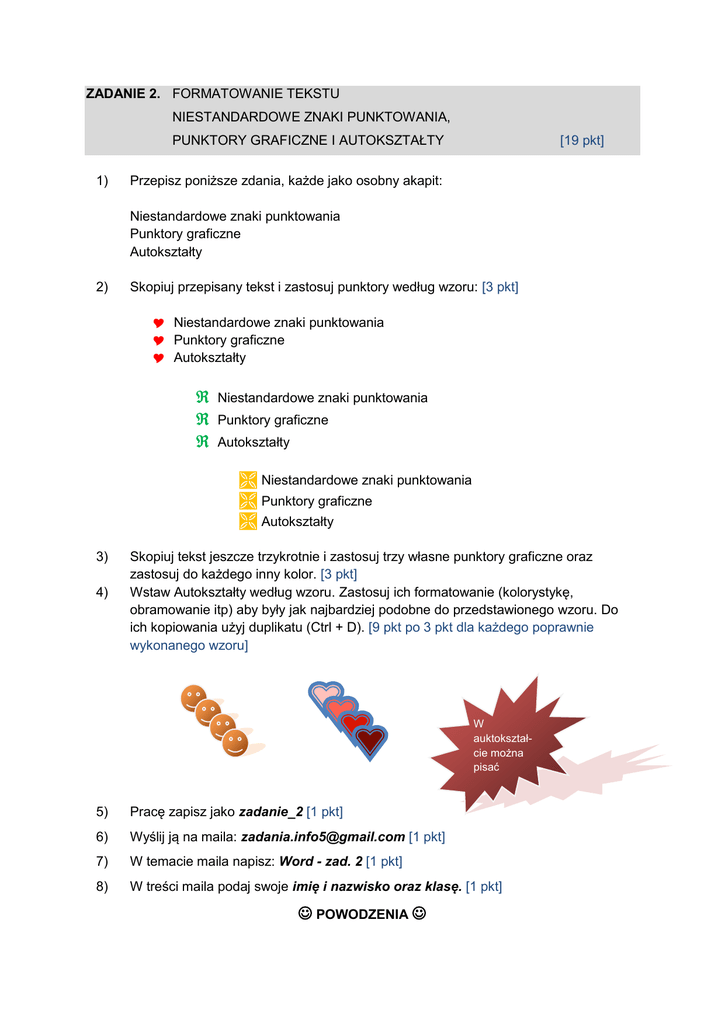 ZADANIE 2. FORMATOWANIE TEKSTU
NIESTANDARDOWE ZNAKI PUNKTOWANIA,
PUNKTORY GRAFICZNE I AUTOKSZTAŁTY [19 pkt]

1) Przepisz poniższe zdania, każde jako osobny akapit:

Niestandardowe znaki punktowania
Punktory graficzne
Autokształty

2) Skopiuj przepisany tekst i zastosuj punktory według wzoru: [3 pkt]

♥ Niestandardowe znaki punktowania
♥ Punktory graficzne
♥ Autokształty

ℜ Niestandardowe znaki punktowania
ℜ Punktory graficzne
ℜ Autokształty

Niestandardowe znaki punktowania
Punktory graficzne
Autokształty

3) Skopiuj tekst jeszcze trzykrotnie i zastosuj trzy własne punktory graficzne oraz zastosuj do każdego inny kolor. [3 pkt]
4) Wstaw Autokształty według wzoru. Zastosuj ich formatowanie (kolorystykę, obramowanie itp) aby były jak najbardziej podobne do przedstawionego wzoru. Do ich kopiowania użyj duplikatu (Ctrl + D). [9 pkt po 3 pkt dla każdego poprawnie wykonanego wzoru]

W auktokształcie można pisać

5) Pracę zapisz jako zadanie_2 [1 pkt]
6) Wyślij ją na maila: zadania.info5@gmail.com [1 pkt]
7) W temacie maila napisz: Word - zad. 2 [1 pkt]
8) W treści maila podaj swoje imię i nazwisko oraz klasę. [1 pkt]

☺ POWODZENIA ☺